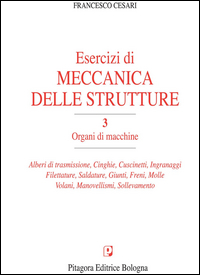 FRANCESCO CESARI

Esercizi di
MECCANICA
DELLE STRUTTURE

3
Organi di macchine

Alberi di trasmissione, Cinghie, Cuscinetti, Ingranaggi
Filettature, Saldature, Giunti, Freni, Molle
Volani, Manovellismi, Sollevamento

Pitagora Editrice Bologna